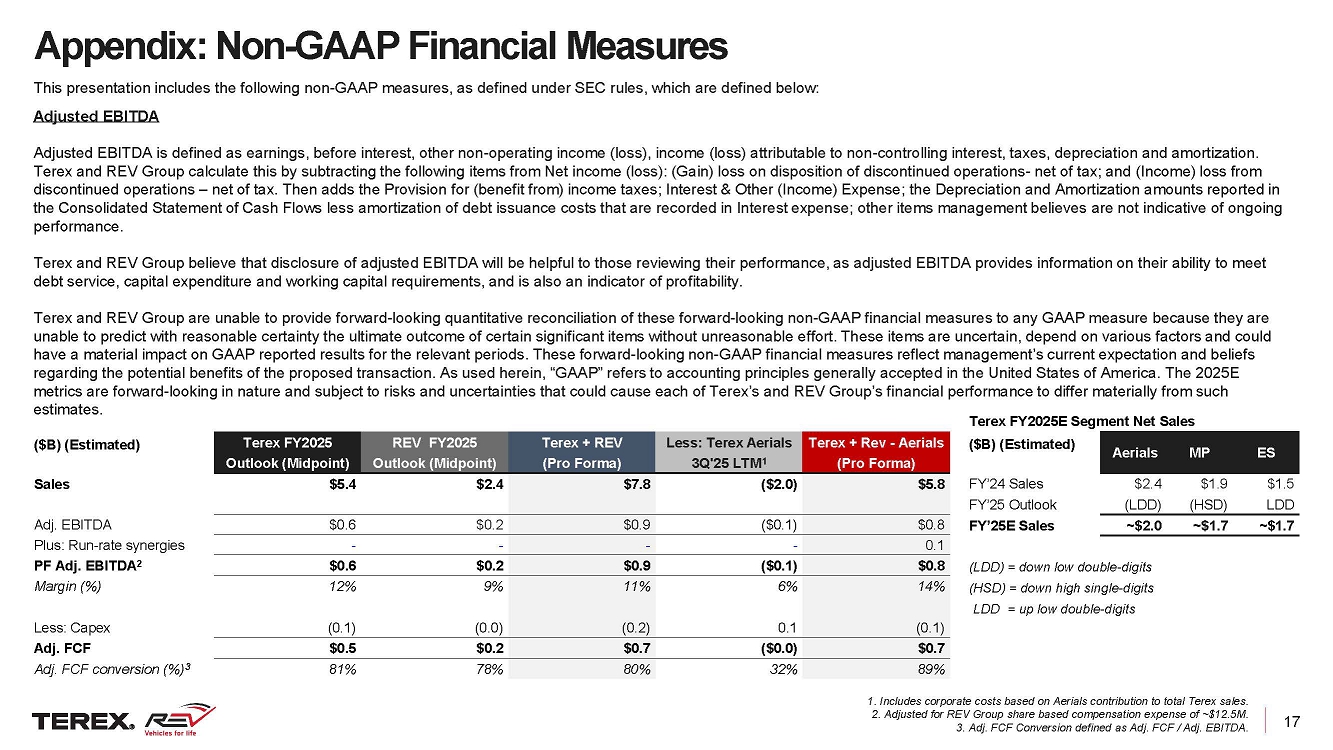 Appendix: Non-GAAP Financial Measures

This presentation includes the following non-GAAP measures, as defined under SEC rules, which are defined below:

Adjusted EBITDA

Adjusted EBITDA is defined as earnings, before interest, other non-operating income (loss), income (loss) attributable to non-controlling interest, taxes, depreciation and amortization. Terex and REV Group calculate this by subtracting the following items from Net income (loss): (Gain) loss on disposition of discontinued operations- net of tax; and (Income) loss from discontinued operations – net of tax. Then adds the Provision for (benefit from) income taxes; Interest & Other (Income) Expense; the Depreciation and Amortization amounts reported in the Consolidated Statement of Cash Flows less amortization of debt issuance costs that are recorded in Interest expense; other items management believes are not indicative of ongoing performance.

Terex and REV Group believe that disclosure of adjusted EBITDA will be helpful to those reviewing their performance, as adjusted EBITDA provides information on their ability to meet debt service, capital expenditure and working capital requirements, and is also an indicator of profitability.

Terex and REV Group are unable to provide forward-looking quantitative reconciliation of these forward-looking non-GAAP financial measures to any GAAP measure because they are unable to predict with reasonable certainty the ultimate outcome of certain significant items without unreasonable effort. These items are uncertain, depend on various factors and could have a material impact on GAAP reported results for the relevant periods. These forward-looking non-GAAP financial measures reflect management's current expectation and beliefs regarding the potential benefits of the proposed transaction. As used herein, "GAAP" refers to accounting principles generally accepted in the United States of America. The 2025E metrics are forward-looking in nature and subject to risks and uncertainties that could cause each of Terex's and REV Group's financial performance to differ materially from such estimates.

| ($B) (Estimated) | Terex FY2025 Outlook (Midpoint) | REV FY2025 Outlook (Midpoint) | Terex + REV (Pro Forma) | Less: Terex Aerials 3Q'25 LTM$^1$ | Terex + Rev - Aerials (Pro Forma) |
|---|---|---|---|---|---|
| Sales | $5.4 | $2.4 | $7.8 | ($2.0) | $5.8 |
| Adj. EBITDA | $0.6 | $0.2 | $0.9 | ($0.1) | $0.8 |
| Plus: Run-rate synergies | - | - | - | - | 0.1 |
| PF Adj. EBITDA$^2$ | $0.6 | $0.2 | $0.9 | ($0.1) | $0.8 |
| Margin (%) | 12% | 9% | 11% | 6% | 14% |
| Less: Capex | (0.1) | (0.0) | (0.2) | 0.1 | (0.1) |
| Adj. FCF | $0.5 | $0.2 | $0.7 | ($0.0) | $0.7 |
| Adj. FCF conversion (%)$^3$ | 81% | 78% | 80% | 32% | 89% |

Terex FY2025E Segment Net Sales

| ($B) (Estimated) | Aerials | MP | ES |
|---|---|---|---|
| FY'24 Sales | $2.4 | $1.9 | $1.5 |
| FY'25 Outlook | (LDD) | (HSD) | LDD |
| FY'25E Sales | ~$2.0 | ~$1.7 | ~$1.7 |

(LDD) = down low double-digits
(HSD) = down high single-digits
LDD = up low double-digits

1. Includes corporate costs based on Aerials contribution to total Terex sales.
2. Adjusted for REV Group share based compensation expense of ~$12.5M.
3. Adj. FCF Conversion defined as Adj. FCF / Adj. EBITDA.

TEREX. REV Vehicles for life

17